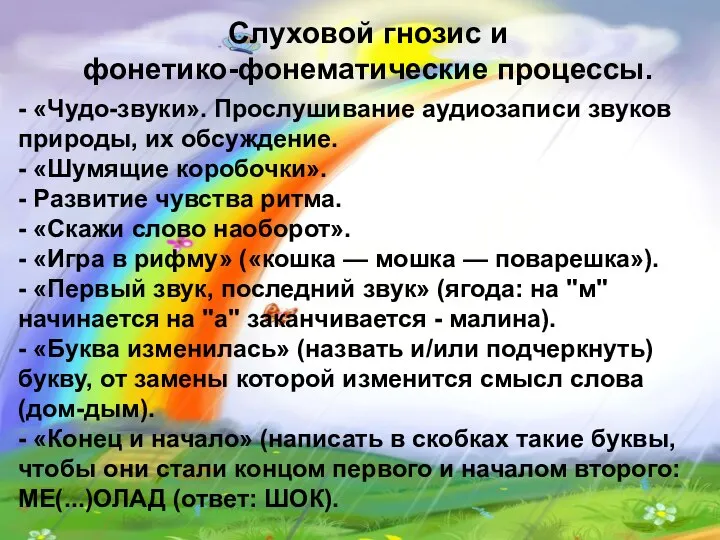 Слуховой гнозис и фонетико-фонематические процессы.

- «Чудо-звуки». Прослушивание аудиозаписи звуков природы, их обсуждение.
- «Шумящие коробочки».
- Развитие чувства ритма.
- «Скажи слово наоборот».
- «Игра в рифму» («кошка — мошка — поварешка»).
- «Первый звук, последний звук» (ягода: на "м" начинается на "а" заканчивается - малина).
- «Буква изменилась» (назвать и/или подчеркнуть) букву, от замены которой изменится смысл слова (дом-дым).
- «Конец и начало» (написать в скобках такие буквы, чтобы они стали концом первого и началом второго: МЕ(...)ОЛАД (ответ: ШОК).